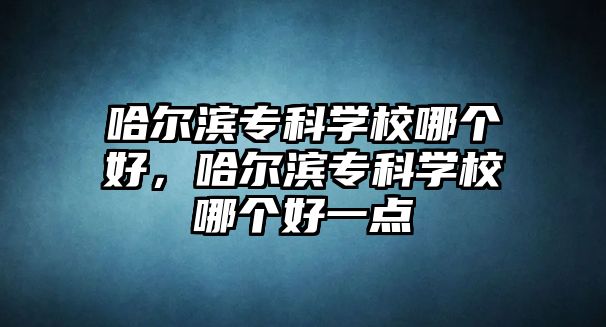 哈尔滨专科学校哪个好，哈尔滨专科学校哪个好一点